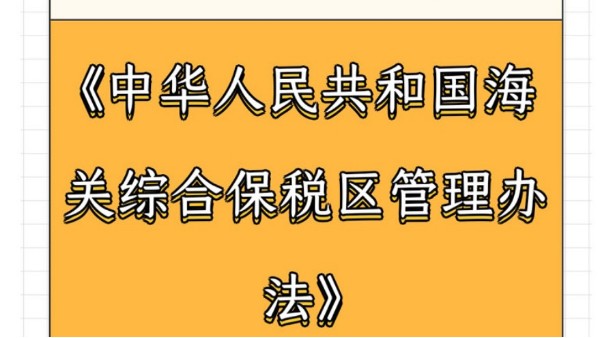 《中华人民共和国海关综合保税区管理办法》